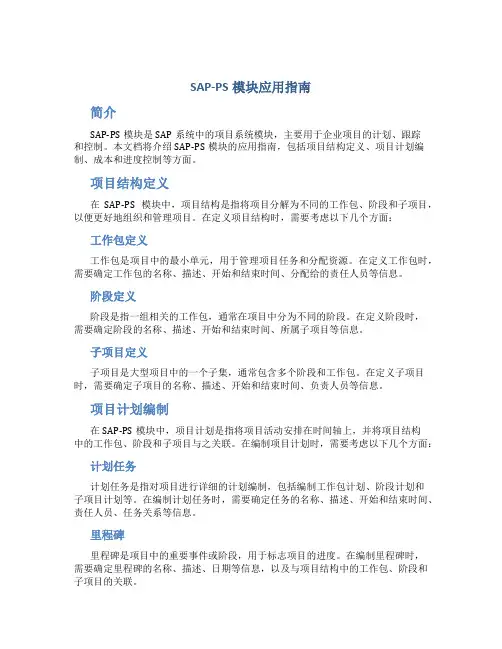 SAP-PS 模块应用指南

简介

SAP-PS 模块是 SAP 系统中的项目系统模块，主要用于企业项目的计划、跟踪和控制。本文档将介绍 SAP-PS 模块的应用指南，包括项目结构定义、项目计划编制、成本和进度控制等方面。

项目结构定义

在 SAP-PS 模块中，项目结构是指将项目分解为不同的工作包、阶段和子项目，以便更好地组织和管理项目。在定义项目结构时，需要考虑以下几个方面：

工作包定义

工作包是项目中的最小单元，用于管理项目任务和分配资源。在定义工作包时，需要确定工作包的名称、描述、开始和结束时间、分配给的责任人员等信息。

阶段定义

阶段是指一组相关的工作包，通常在项目中分为不同的阶段。在定义阶段时，需要确定阶段的名称、描述、开始和结束时间、所属子项目等信息。

子项目定义

子项目是大型项目中的一个子集，通常包含多个阶段和工作包。在定义子项目时，需要确定子项目的名称、描述、开始和结束时间、负责人员等信息。

项目计划编制

在 SAP-PS 模块中，项目计划是指将项目活动安排在时间轴上，并将项目结构中的工作包、阶段和子项目与之关联。在编制项目计划时，需要考虑以下几个方面：

计划任务

计划任务是指对项目进行详细的计划编制，包括编制工作包计划、阶段计划和子项目计划等。在编制计划任务时，需要确定任务的名称、描述、开始和结束时间、责任人员、任务关系等信息。

里程碑

里程碑是项目中的重要事件或阶段，用于标志项目的进度。在编制里程碑时，需要确定里程碑的名称、描述、日期等信息，以及与项目结构中的工作包、阶段和子项目的关联。